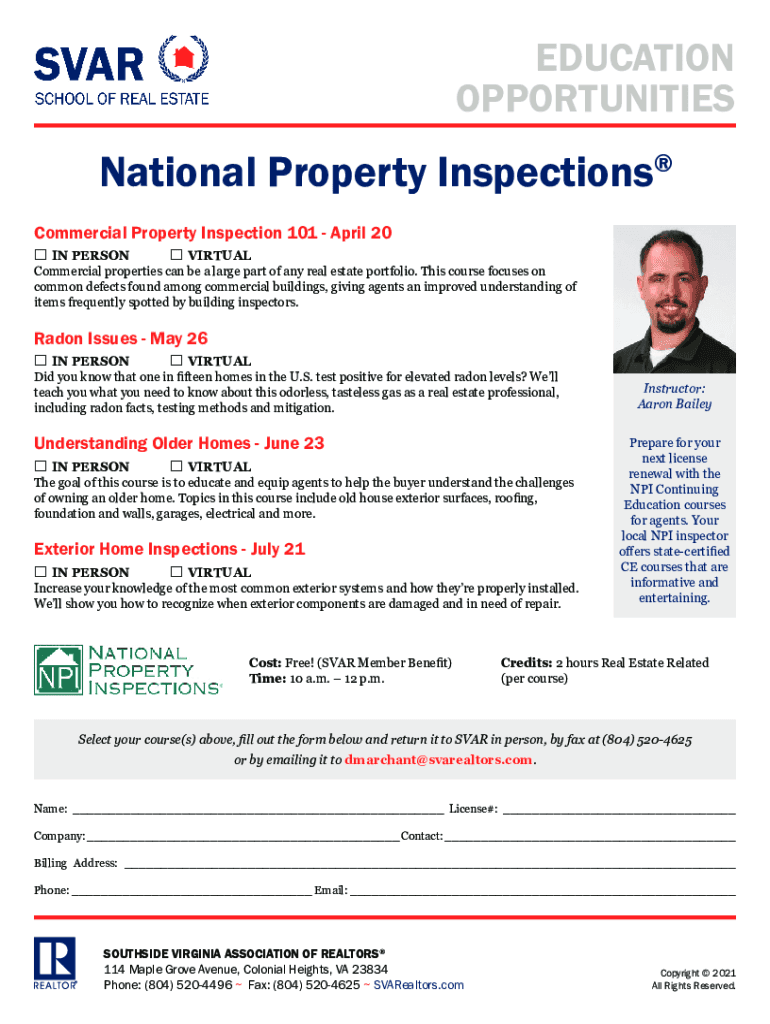 SVAR
SCHOOL OF REAL ESTATE

EDUCATION OPPORTUNITIES

National Property Inspections®

Commercial Property Inspection 101 - April 20
☐ IN PERSON ☐ VIRTUAL
Commercial properties can be a large part of any real estate portfolio. This course focuses on common defects found among commercial buildings, giving agents an improved understanding of items frequently spotted by building inspectors.

Radon Issues - May 26
☐ IN PERSON ☐ VIRTUAL
Did you know that one in fifteen homes in the U.S. test positive for elevated radon levels? We'll teach you what you need to know about this odorless, tasteless gas as a real estate professional, including radon facts, testing methods and mitigation.

Understanding Older Homes - June 23
☐ IN PERSON ☐ VIRTUAL
The goal of this course is to educate and equip agents to help the buyer understand the challenges of owning an older home. Topics in this course include old house exterior surfaces, roofing, foundation and walls, garages, electrical and more.

Exterior Home Inspections - July 21
☐ IN PERSON ☐ VIRTUAL
Increase your knowledge of the most common exterior systems and how they're properly installed. We'll show you how to recognize when exterior components are damaged and in need of repair.

Instructor: Aaron Bailey

Prepare for your next license renewal with the NPI Continuing Education courses for agents. Your local NPI inspector offers state-certified CE courses that are informative and entertaining.

NPI NATIONAL PROPERTY INSPECTIONS®

Cost: Free! (SVAR Member Benefit)
Time: 10 a.m. – 12 p.m.

Credits: 2 hours Real Estate Related (per course)

Select your course(s) above, fill out the form below and return it to SVAR in person, by fax at (804) 520-4625 or by emailing it to dmarchant@svarealtors.com.

Name: ______ License#: ______
Company: ______ Contact: ______
Billing Address: ______
Phone: ______ Email: ______

REALTOR®
SOUTHSIDE VIRGINIA ASSOCIATION OF REALTORS®
114 Maple Grove Avenue, Colonial Heights, VA 23834
Phone: (804) 520-4496 ~ Fax: (804) 520-4625 ~ SVARealtors.com

Copyright © 2021
All Rights Reserved.